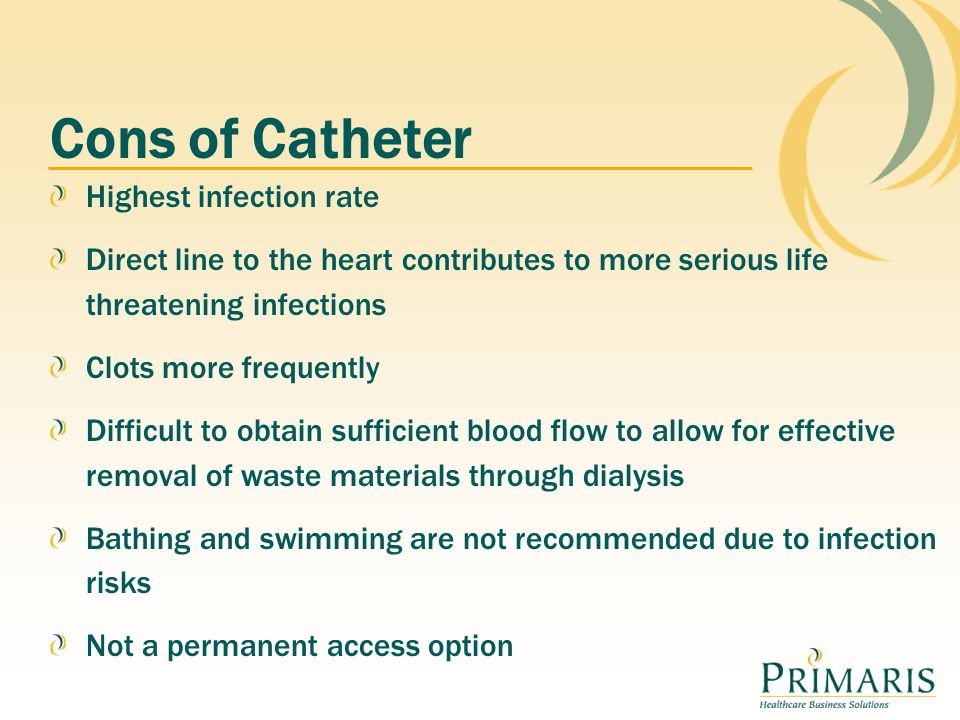 Cons of Catheter

Highest infection rate

Direct line to the heart contributes to more serious life threatening infections

Clots more frequently

Difficult to obtain sufficient blood flow to allow for effective removal of waste materials through dialysis

Bathing and swimming are not recommended due to infection risks

Not a permanent access option

PRIMARIS
Healthcare Business Solutions